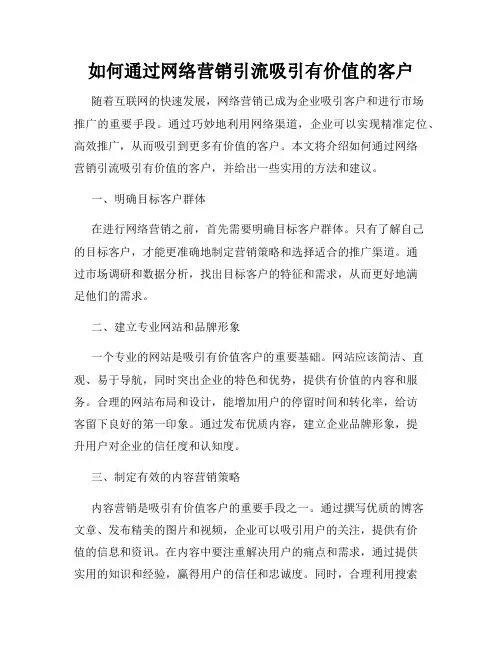 如何通过网络营销引流吸引有价值的客户

随着互联网的快速发展，网络营销已成为企业吸引客户和进行市场推广的重要手段。通过巧妙地利用网络渠道，企业可以实现精准定位、高效推广，从而吸引到更多有价值的客户。本文将介绍如何通过网络营销引流吸引有价值的客户，并给出一些实用的方法和建议。

一、明确目标客户群体

在进行网络营销之前，首先需要明确目标客户群体。只有了解自己的目标客户，才能更准确地制定营销策略和选择适合的推广渠道。通过市场调研和数据分析，找出目标客户的特征和需求，从而更好地满足他们的需求。

二、建立专业网站和品牌形象

一个专业的网站是吸引有价值客户的重要基础。网站应该简洁、直观、易于导航，同时突出企业的特色和优势，提供有价值的内容和服务。合理的网站布局和设计，能增加用户的停留时间和转化率，给访客留下良好的第一印象。通过发布优质内容，建立企业品牌形象，提升用户对企业的信任度和认知度。

三、制定有效的内容营销策略

内容营销是吸引有价值客户的重要手段之一。通过撰写优质的博客文章、发布精美的图片和视频，企业可以吸引用户的关注，提供有价值的信息和资讯。在内容中要注重解决用户的痛点和需求，通过提供实用的知识和经验，赢得用户的信任和忠诚度。同时，合理利用搜索